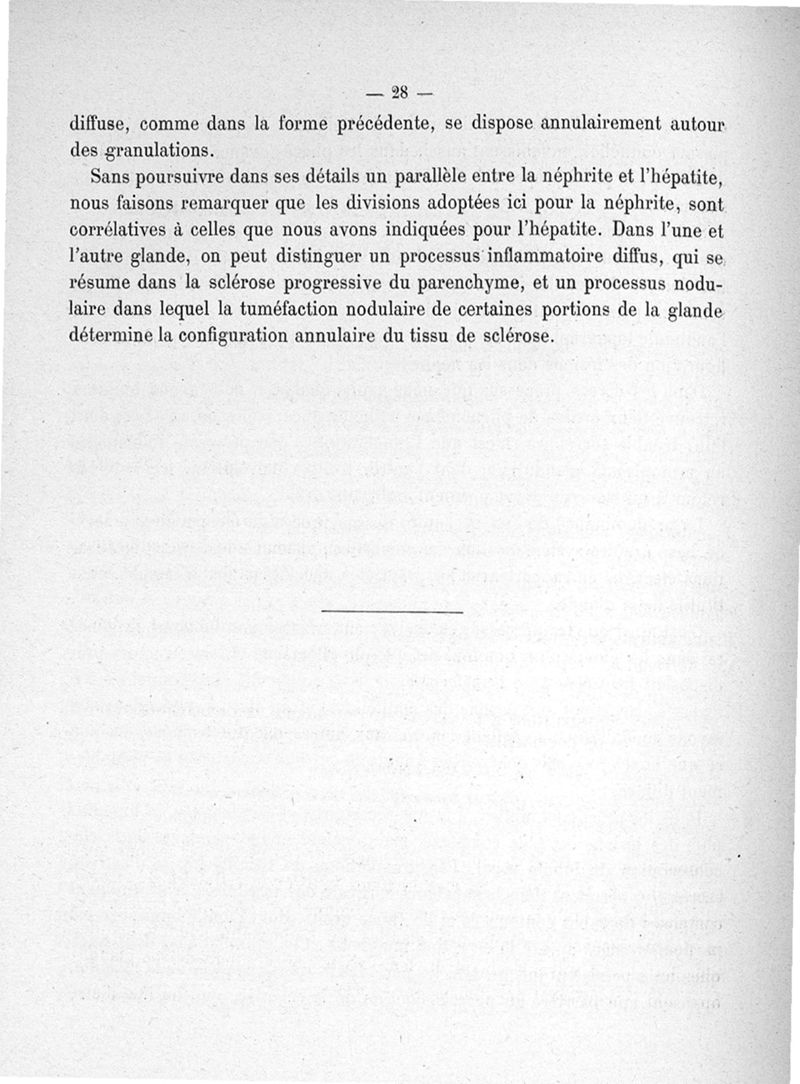 — 28 —

diffuse, comme dans la forme précédente, se dispose annulairement autour des granulations.

Sans poursuivre dans ses détails un parallèle entre la néphrite et l'hépatite, nous faisons remarquer que les divisions adoptées ici pour la néphrite, sont corrélatives à celles que nous avons indiquées pour l'hépatite. Dans l'une et l'autre glande, on peut distinguer un processus inflammatoire diffus, qui se résume dans la sclérose progressive du parenchyme, et un processus nodulaire dans lequel la tuméfaction nodulaire de certaines portions de la glande détermine la configuration annulaire du tissu de sclérose.